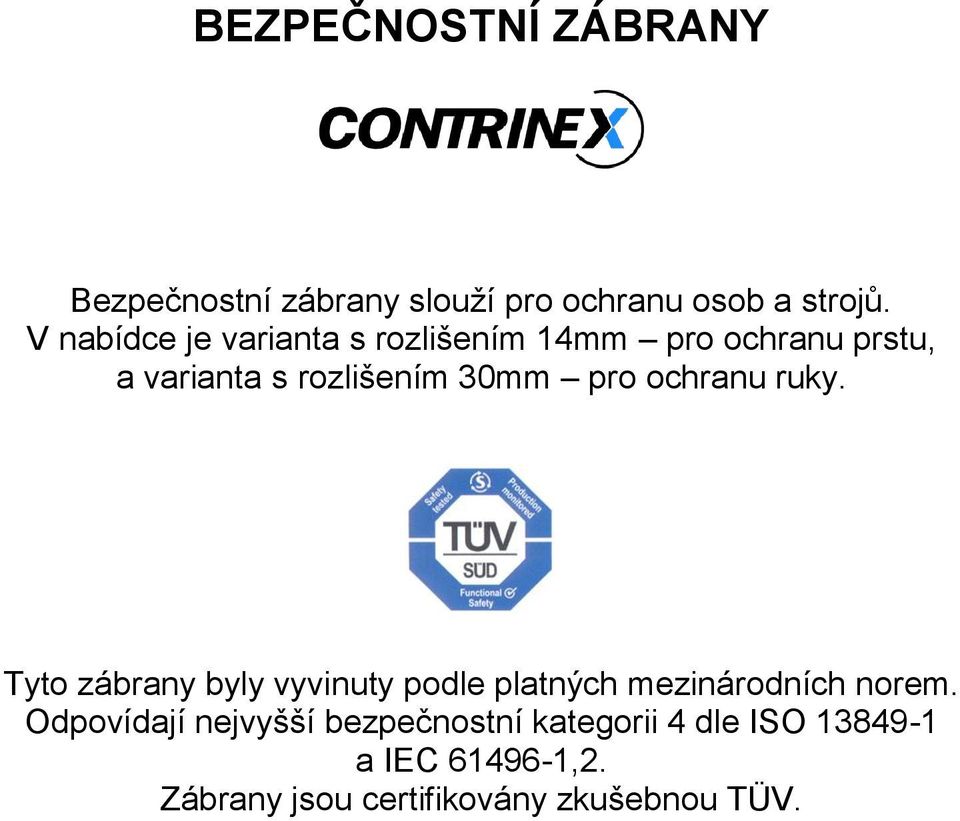 BEZPEČNOSTNÍ ZÁBRANY

CONTRINEX

Bezpečnostní zábrany slouží pro ochranu osob a strojů. V nabídce je varianta s rozlišením 14mm – pro ochranu prstu, a varianta s rozlišením 30mm – pro ochranu ruky.

Safety tested
Production monitored
TÜV
SÜD
Functional Safety

Tyto zábrany byly vyvinuty podle platných mezinárodních norem. Odpovídají nejvyšší bezpečnostní kategorii 4 dle ISO 13849-1 a IEC 61496-1,2.
Zábrany jsou certifikovány zkušebnou TÜV.